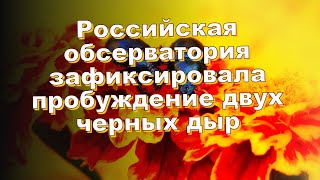 Российская обсерватория зафиксировала пробуждение двух черных дыр